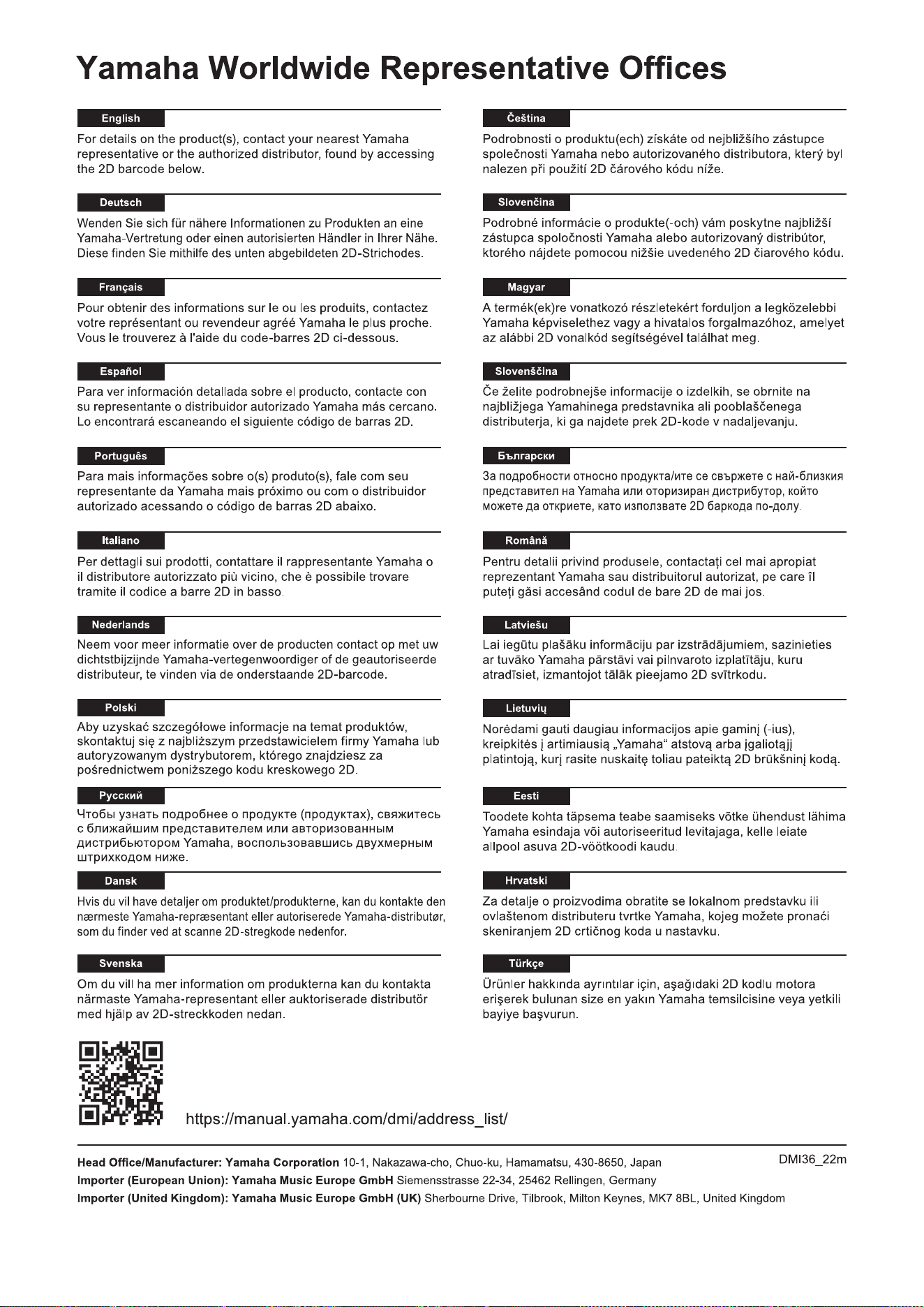 Yamaha Worldwide Representative Offices

English

For details on the product(s), contact your nearest Yamaha representative or the authorized distributor, found by accessing the 2D barcode below.

Deutsch

Wenden Sie sich für nähere Informationen zu Produkten an eine Yamaha-Vertretung oder einen autorisierten Händler in Ihrer Nähe. Diese finden Sie mithilfe des unten abgebildeten 2D-Strichodes.

Français

Pour obtenir des informations sur le ou les produits, contactez votre représentant ou revendeur agréé Yamaha le plus proche. Vous le trouverez à l'aide du code-barres 2D ci-dessous.

Español

Para ver información detallada sobre el producto, contacte con su representante o distribuidor autorizado Yamaha más cercano. Lo encontrará escaneando el siguiente código de barras 2D.

Português

Para mais informações sobre o(s) produto(s), fale com seu representante da Yamaha mais próximo ou com o distribuidor autorizado acessando o código de barras 2D abaixo.

Italiano

Per dettagli sui prodotti, contattare il rappresentante Yamaha o il distributore autorizzato più vicino, che è possibile trovare tramite il codice a barre 2D in basso.

Nederlands

Neem voor meer informatie over de producten contact op met uw dichtstbijzijnde Yamaha-vertegenwoordiger of de geautoriseerde distributeur, te vinden via de onderstaande 2D-barcode.

Polski

Aby uzyskać szczegółowe informacje na temat produktów, skontaktuj się z najbliższym przedstawicielem firmy Yamaha lub autoryzowanym dystrybutorem, którego znajdziesz za pośrednictwem poniższego kodu kreskowego 2D.

Русский

Чтобы узнать подробнее о продукте (продуктах), свяжитесь с ближайшим представителем или авторизованным дистрибьютором Yamaha, воспользовавшись двухмерным штрихкодом ниже.

Dansk

Hvis du vil have detaljer om produktet/produkterne, kan du kontakte den nærmeste Yamaha-repræsentant eller autoriserede Yamaha-distributør, som du finder ved at scanne 2D-stregkode nedenfor.

Svenska

Om du vill ha mer information om produkterna kan du kontakta närmaste Yamaha-representant eller auktoriserade distributör med hjälp av 2D-streckkoden nedan.

Čeština

Podrobnosti o produktu(ech) získáte od nejbližšího zástupce společnosti Yamaha nebo autorizovaného distributora, který byl nalezen při použití 2D čárového kódu níže.

Slovenčina

Podrobné informácie o produkte(-och) vám poskytne najbližší zástupca spoločnosti Yamaha alebo autorizovaný distribútor, ktorého nájdete pomocou nižšie uvedeného 2D čiarového kódu.

Magyar

A termék(ek)re vonatkozó részletekért forduljon a legközelebbi Yamaha képviselethez vagy a hivatalos forgalmazóhoz, amelyet az alábbi 2D vonalkód segítségével találhat meg.

Slovenščina

Če želite podrobnejše informacije o izdelkih, se obrnite na najbližjega Yamahinega predstavnika ali pooblaščenega distributerja, ki ga najdete prek 2D-kode v nadaljevanju.

Български

За подробности относно продукта/ите се свържете с най-близкия представител на Yamaha или оторизиран дистрибутор, който можете да откриете, като използвате 2D баркода по-долу.

Română

Pentru detalii privind produsele, contactați cel mai apropiat reprezentant Yamaha sau distribuitorul autorizat, pe care îl puteți găsi accesând codul de bare 2D de mai jos.

Latviešu

Lai iegūtu plašāku informāciju par izstrādājumiem, sazinieties ar tuvāko Yamaha pārstāvi vai pilnvaroto izplatītāju, kuru atradīsiet, izmantojot tālāk pieejamo 2D svītrkodu.

Lietuvių

Norėdami gauti daugiau informacijos apie gaminį (-ius), kreipkitės į artimiausią „Yamaha“ atstovą arba įgaliotąjį platintoją, kurį rasite nuskaitę toliau pateiktą 2D brūkšninį kodą.

Eesti

Toodete kohta täpsema teabe saamiseks võtke ühendust lähima Yamaha esindaja või autoriseeritud levitajaga, kelle leiate allpool asuva 2D-vöötkoodi kaudu.

Hrvatski

Za detalje o proizvodima obratite se lokalnom predstavku ili ovlaštenom distributeru tvrtke Yamaha, kojeg možete pronaći skeniranjem 2D crtičnog koda u nastavku.

Türkçe

Ürünler hakkında ayrıntılar için, aşağıdaki 2D kodlu motora erişerek bulunan size en yakın Yamaha temsilcisine veya yetkili bayiye başvurun.

https://manual.yamaha.com/dmi/address_list/

Head Office/Manufacturer: Yamaha Corporation 10-1, Nakazawa-cho, Chuo-ku, Hamamatsu, 430-8650, Japan
DMI36_22m
Importer (European Union): Yamaha Music Europe GmbH Siemensstrasse 22-34, 25462 Rellingen, Germany
Importer (United Kingdom): Yamaha Music Europe GmbH (UK) Sherbourne Drive, Tilbrook, Milton Keynes, MK7 8BL, United Kingdom